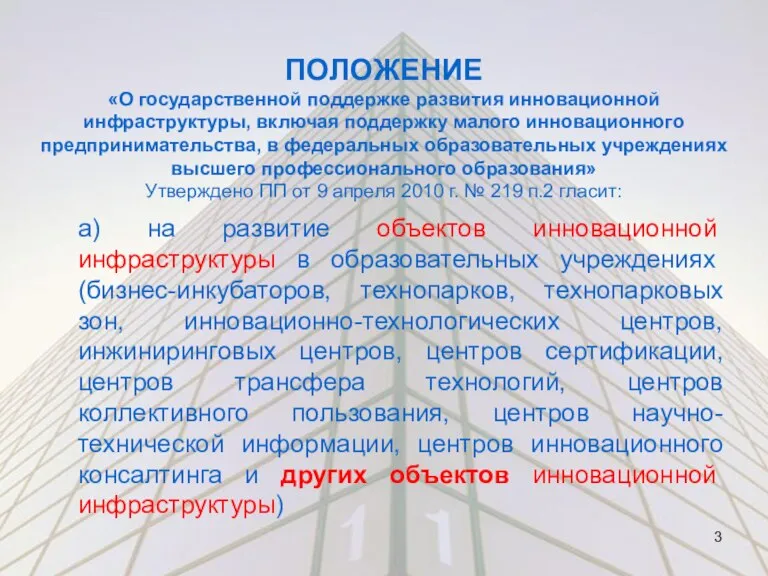 ПОЛОЖЕНИЕ
«О государственной поддержке развития инновационной инфраструктуры, включая поддержку малого инновационного предпринимательства, в федеральных образовательных учреждениях высшего профессионального образования»
Утверждено ПП от 9 апреля 2010 г. № 219 п.2 гласит:

а) на развитие объектов инновационной инфраструктуры в образовательных учреждениях (бизнес-инкубаторов, технопарков, технопарковых зон, инновационно-технологических центров, инжиниринговых центров, центров сертификации, центров трансфера технологий, центров коллективного пользования, центров научно-технической информации, центров инновационного консалтинга и других объектов инновационной инфраструктуры)

3